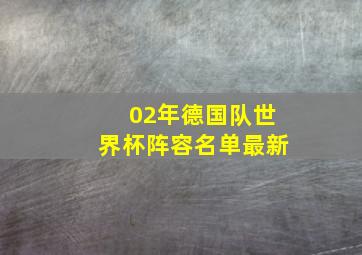 02年德国队世界杯阵容名单最新